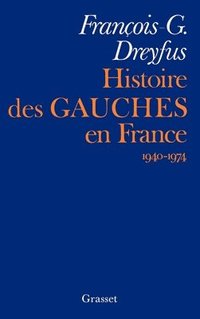 François-G.
Dreyfus

Histoire des GAUCHES en France
1940-1974

Grasset